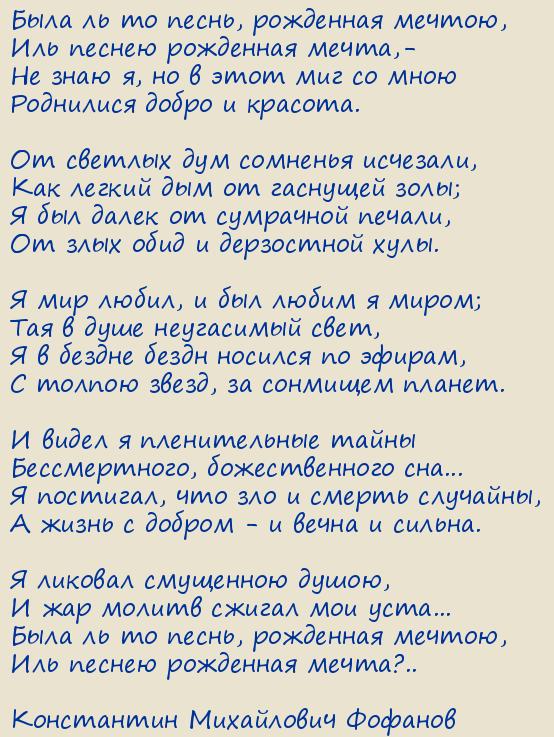 Была ль то песнь, рожденная мечтою,
Иль песнею рожденная мечта,-
Не знаю я, но в этот миг со мною
Роднилися добро и красота.

От светлых дум сомненья исчезали,
Как легкий дым от гаснущей золы;
Я был далек от сумрачной печали,
От злых обид и дерзостной хулы.

Я мир любил, и был любим я миром;
Тая в душе неугасимый свет,
Я в бездне бездн носился по эфирам,
С толпою звезд, за сонмищем планет.

И видел я пленительные тайны
Бессмертного, божественного сна...
Я постигал, что зло и смерть случайны,
А жизнь с добром - и вечна и сильна.

Я ликовал смущенною душою,
И жар молитв сжигал мои уста...
Была ль то песнь, рожденная мечтою,
Иль песнею рожденная мечта?..

Константин Михайлович Фофанов